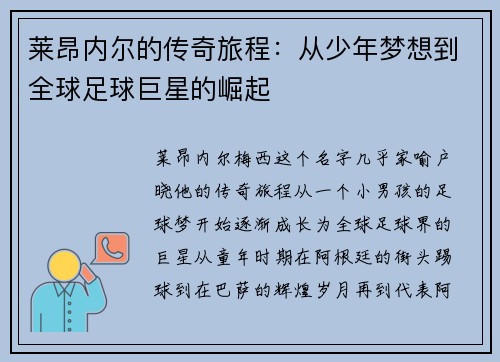 莱昂内尔的传奇旅程：从少年梦想到全球足球巨星的崛起

莱昂内尔梅西这个名字几乎家喻户晓他的传奇旅程从一个小男孩的足球梦开始逐渐成长为全球足球界的巨星从童年时期在阿根廷的街头踢球到在巴萨的辉煌岁月再到代表阿